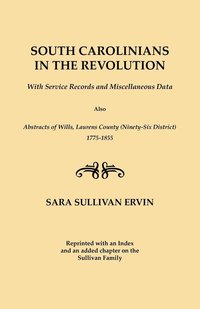 SOUTH CAROLINIANS IN THE REVOLUTION

With Service Records and Miscellaneous Data

Also

Abstracts of Wills, Laurens County (Ninety-Six District) 1775-1855

SARA SULLIVAN ERVIN

Reprinted with an Index and an added chapter on the Sullivan Family